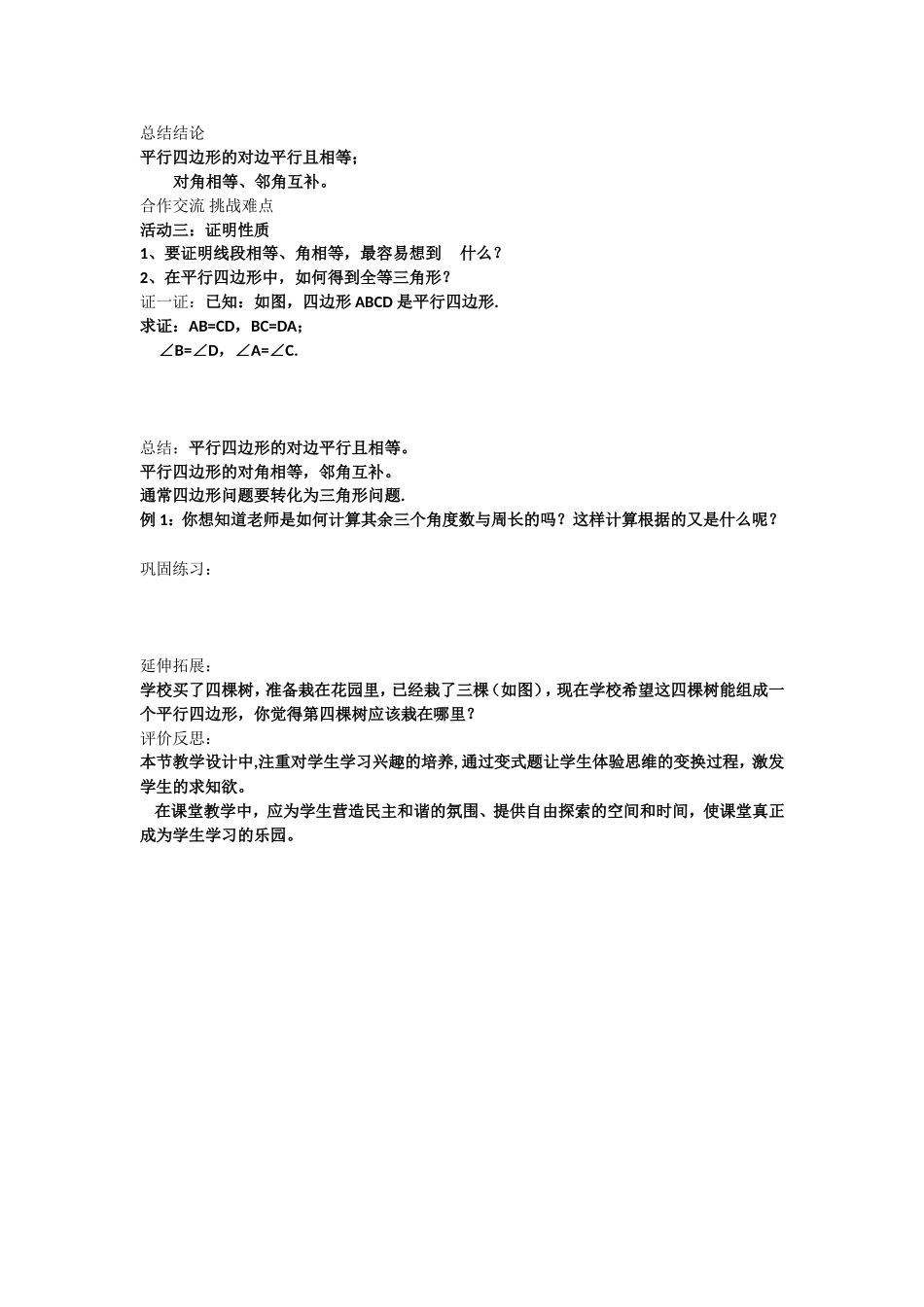 总结结论
平行四边形的对边平行且相等；
对角相等、邻角互补。
合作交流 挑战难点
活动三：证明性质
1、要证明线段相等、角相等，最容易想到 什么？
2、在平行四边形中，如何得到全等三角形？
证一证：已知：如图，四边形 ABCD 是平行四边形.
求证：AB=CD，BC=DA；
∠B=∠D，∠A=∠C.

总结：平行四边形的对边平行且相等。
平行四边形的对角相等，邻角互补。
通常四边形问题要转化为三角形问题.
例 1：你想知道老师是如何计算其余三个角度数与周长的吗？这样计算根据的又是什么呢？

巩固练习：

延伸拓展：
学校买了四棵树，准备栽在花园里，已经栽了三棵（如图），现在学校希望这四棵树能组成一个平行四边形，你觉得第四棵树应该栽在哪里？
评价反思：
本节教学设计中,注重对学生学习兴趣的培养,通过变式题让学生体验思维的变换过程，激发学生的求知欲。
在课堂教学中，应为学生营造民主和谐的氛围、提供自由探索的空间和时间，使课堂真正成为学生学习的乐园。